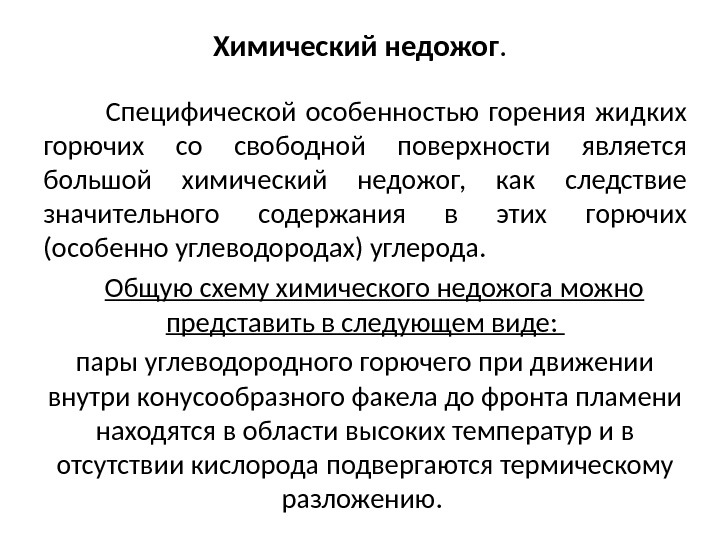 Химический недожог.

Специфической особенностью горения жидких горючих со свободной поверхности является большой химический недожог, как следствие значительного содержания в этих горючих (особенно углеводородах) углерода.

Общую схему химического недожога можно представить в следующем виде:

пары углеводородного горючего при движении внутри конусообразного факела до фронта пламени находятся в области высоких температур и в отсутствии кислорода подвергаются термическому разложению.